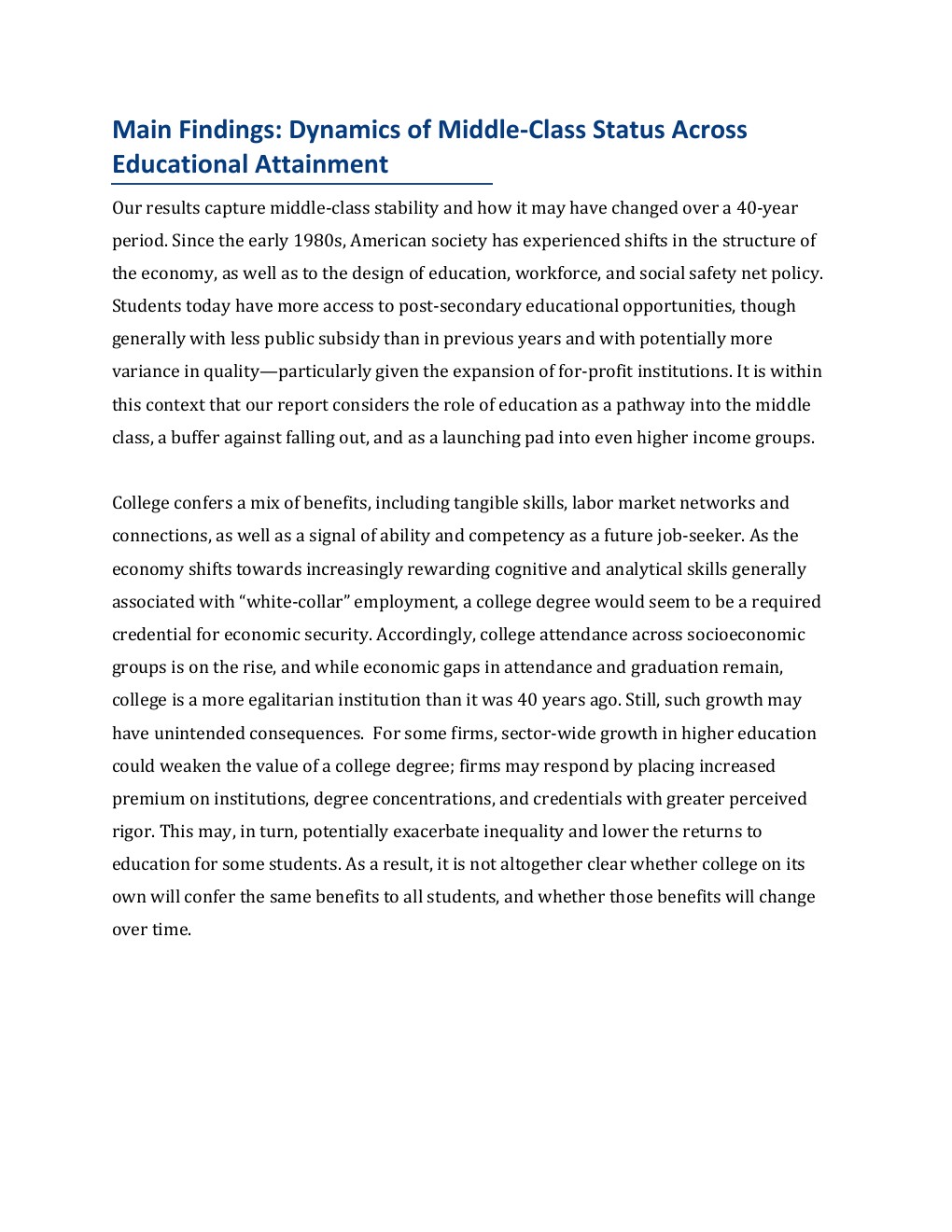 Main Findings: Dynamics of Middle-Class Status Across Educational Attainment

Our results capture middle-class stability and how it may have changed over a 40-year period. Since the early 1980s, American society has experienced shifts in the structure of the economy, as well as to the design of education, workforce, and social safety net policy. Students today have more access to post-secondary educational opportunities, though generally with less public subsidy than in previous years and with potentially more variance in quality—particularly given the expansion of for-profit institutions. It is within this context that our report considers the role of education as a pathway into the middle class, a buffer against falling out, and as a launching pad into even higher income groups.

College confers a mix of benefits, including tangible skills, labor market networks and connections, as well as a signal of ability and competency as a future job-seeker. As the economy shifts towards increasingly rewarding cognitive and analytical skills generally associated with “white-collar” employment, a college degree would seem to be a required credential for economic security. Accordingly, college attendance across socioeconomic groups is on the rise, and while economic gaps in attendance and graduation remain, college is a more egalitarian institution than it was 40 years ago. Still, such growth may have unintended consequences.  For some firms, sector-wide growth in higher education could weaken the value of a college degree; firms may respond by placing increased premium on institutions, degree concentrations, and credentials with greater perceived rigor. This may, in turn, potentially exacerbate inequality and lower the returns to education for some students. As a result, it is not altogether clear whether college on its own will confer the same benefits to all students, and whether those benefits will change over time.